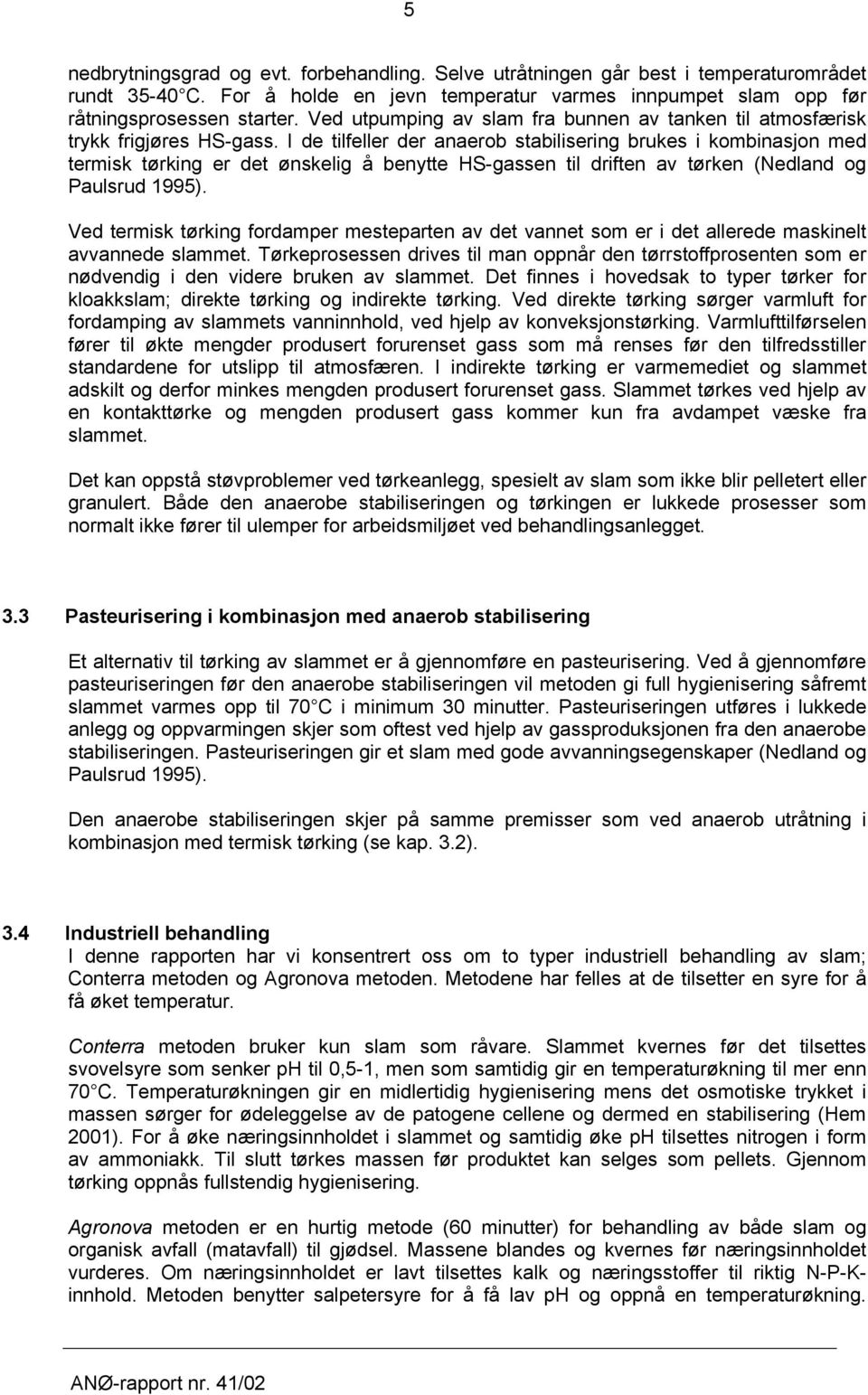 5

nedbrytningsgrad og evt. forbehandling. Selve utråtningen går best i temperaturområdet rundt 35-40 C. For å holde en jevn temperatur varmes innpumpet slam opp før råtningsprosessen starter. Ved utpumping av slam fra bunnen av tanken til atmosfærisk trykk frigjøres HS-gass. I de tilfeller der anaerob stabilisering brukes i kombinasjon med termisk tørking er det ønskelig å benytte HS-gassen til driften av tørken (Nedland og Paulsrud 1995).

Ved termisk tørking fordamper mesteparten av det vannet som er i det allerede maskinelt avvannede slammet. Tørkeprosessen drives til man oppnår den tørrstoffprosenten som er nødvendig i den videre bruken av slammet. Det finnes i hovedsak to typer tørker for kloakkslam; direkte tørking og indirekte tørking. Ved direkte tørking sørger varmluft for fordamping av slammets vanninnhold, ved hjelp av konveksjonstørking. Varmlufttilførselen fører til økte mengder produsert forurenset gass som må renses før den tilfredsstiller standardene for utslipp til atmosfæren. I indirekte tørking er varmemediet og slammet adskilt og derfor minkes mengden produsert forurenset gass. Slammet tørkes ved hjelp av en kontakttørke og mengden produsert gass kommer kun fra avdampet væske fra slammet.

Det kan oppstå støvproblemer ved tørkeanlegg, spesielt av slam som ikke blir pelletert eller granulert. Både den anaerobe stabiliseringen og tørkingen er lukkede prosesser som normalt ikke fører til ulemper for arbeidsmiljøet ved behandlingsanlegget.

3.3 Pasteurisering i kombinasjon med anaerob stabilisering

Et alternativ til tørking av slammet er å gjennomføre en pasteurisering. Ved å gjennomføre pasteuriseringen før den anaerobe stabiliseringen vil metoden gi full hygienisering såfremt slammet varmes opp til 70 C i minimum 30 minutter. Pasteuriseringen utføres i lukkede anlegg og oppvarmingen skjer som oftest ved hjelp av gassproduksjonen fra den anaerobe stabiliseringen. Pasteuriseringen gir et slam med gode avvanningsegenskaper (Nedland og Paulsrud 1995).

Den anaerobe stabiliseringen skjer på samme premisser som ved anaerob utråtning i kombinasjon med termisk tørking (se kap. 3.2).

3.4 Industriell behandling
I denne rapporten har vi konsentrert oss om to typer industriell behandling av slam; Conterra metoden og Agronova metoden. Metodene har felles at de tilsetter en syre for å få øket temperatur.

Conterra metoden bruker kun slam som råvare. Slammet kvernes før det tilsettes svovelsyre som senker pH til 0,5-1, men som samtidig gir en temperaturøkning til mer enn 70 C. Temperaturøkningen gir en midlertidig hygienisering mens det osmotiske trykket i massen sørger for ødeleggelse av de patogene cellene og dermed en stabilisering (Hem 2001). For å øke næringsinnholdet i slammet og samtidig øke pH tilsettes nitrogen i form av ammoniakk. Til slutt tørkes massen før produktet kan selges som pellets. Gjennom tørking oppnås fullstendig hygienisering.

Agronova metoden er en hurtig metode (60 minutter) for behandling av både slam og organisk avfall (matavfall) til gjødsel. Massene blandes og kvernes før næringsinnholdet vurderes. Om næringsinnholdet er lavt tilsettes kalk og næringsstoffer til riktig N-P-K-innhold. Metoden benytter salpetersyre for å få lav pH og oppnå en temperaturøkning.

ANØ-rapport nr. 41/02